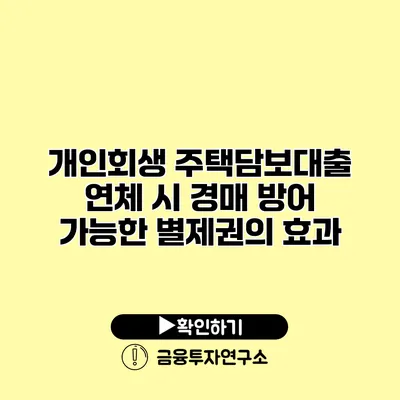 개인회생 주택담보대출 연체 시 경매 방어 가능한 별제권의 효과

▶확인하기

금융투자연구소